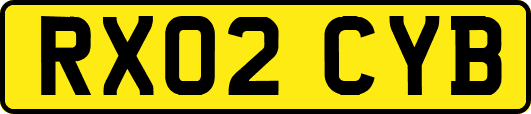 RX02 CYB